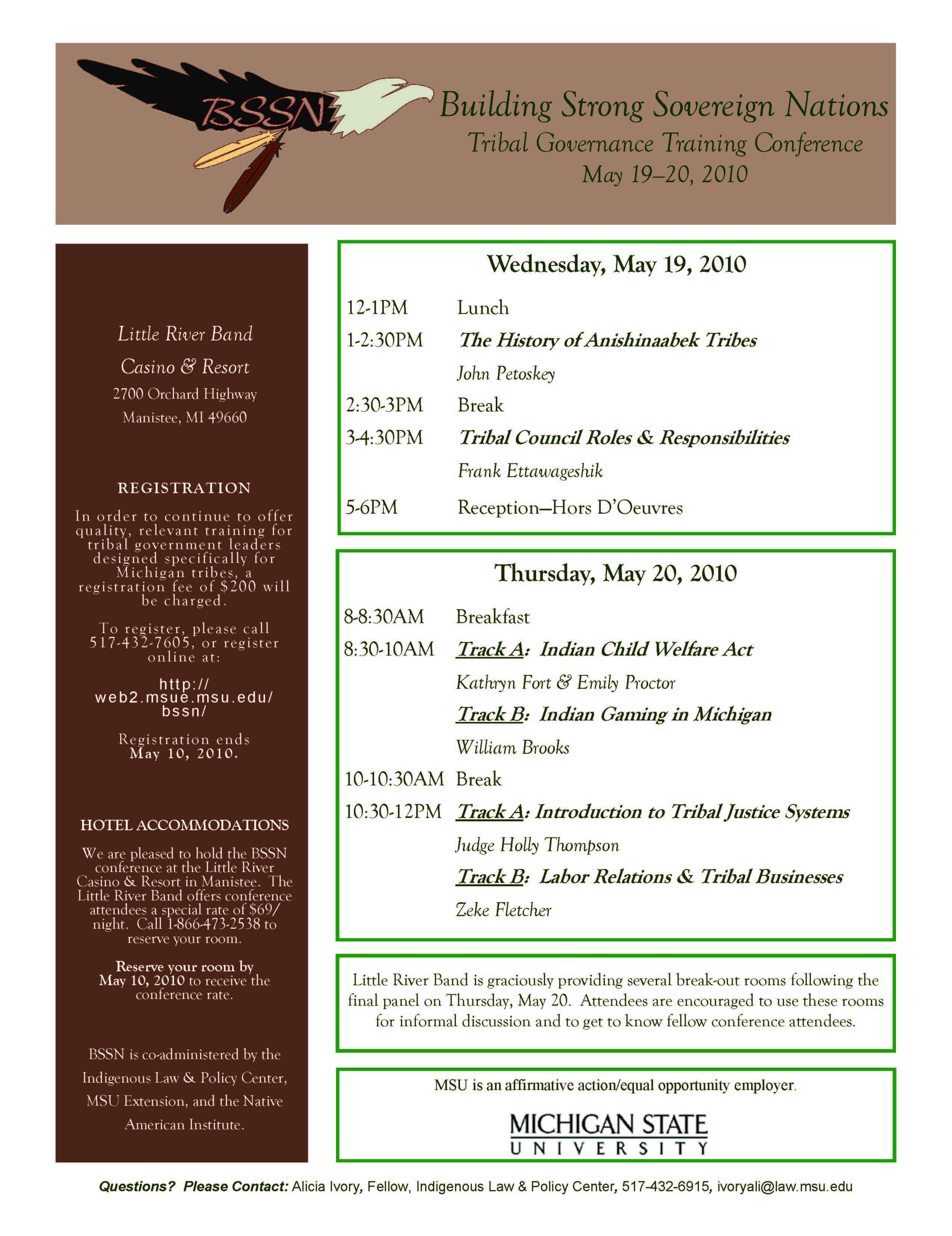 BSSN

Building Strong Sovereign Nations
Tribal Governance Training Conference
May 19–20, 2010

Little River Band
Casino & Resort
2700 Orchard Highway
Manistee, MI 49660

REGISTRATION

In order to continue to offer quality, relevant training for tribal government leaders designed specifically for Michigan tribes, a registration fee of $200 will be charged.

To register, please call 517-432-7605, or register online at:

http://web2.msue.msu.edu/bssn/

Registration ends May 10, 2010.

HOTEL ACCOMMODATIONS

We are pleased to hold the BSSN conference at the Little River Casino & Resort in Manistee. The Little River Band offers conference attendees a special rate of $69/night. Call 1-866-473-2538 to reserve your room.

Reserve your room by May 10, 2010 to receive the conference rate.

BSSN is co-administered by the Indigenous Law & Policy Center, MSU Extension, and the Native American Institute.

Wednesday, May 19, 2010

12-1PM Lunch
1-2:30PM The History of Anishinaabek Tribes
John Petoskey
2:30-3PM Break
3-4:30PM Tribal Council Roles & Responsibilities
Frank Ettawageshik
5-6PM Reception—Hors D'Oeuvres

Thursday, May 20, 2010

8-8:30AM Breakfast
8:30-10AM Track A: Indian Child Welfare Act
Kathryn Fort & Emily Proctor
Track B: Indian Gaming in Michigan
William Brooks
10-10:30AM Break
10:30-12PM Track A: Introduction to Tribal Justice Systems
Judge Holly Thompson
Track B: Labor Relations & Tribal Businesses
Zeke Fletcher

Little River Band is graciously providing several break-out rooms following the final panel on Thursday, May 20. Attendees are encouraged to use these rooms for informal discussion and to get to know fellow conference attendees.

MSU is an affirmative action/equal opportunity employer.

MICHIGAN STATE
UNIVERSITY

Questions? Please Contact: Alicia Ivory, Fellow, Indigenous Law & Policy Center, 517-432-6915, ivoryali@law.msu.edu